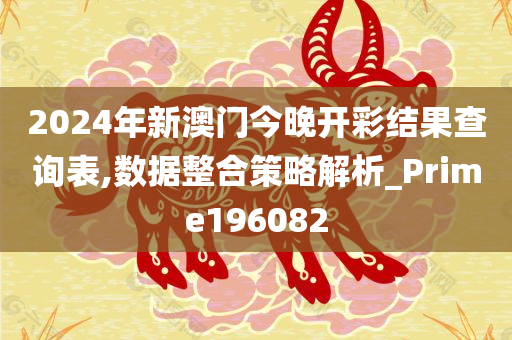 2024年新澳门今晚开彩结果查询表,数据整合策略解析_Prime196082